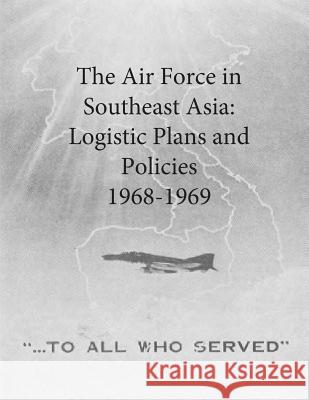 The Air Force in Southeast Asia: Logistic Plans and Policies 1968-1969

"...TO ALL WHO SERVED"

Kraina Książek